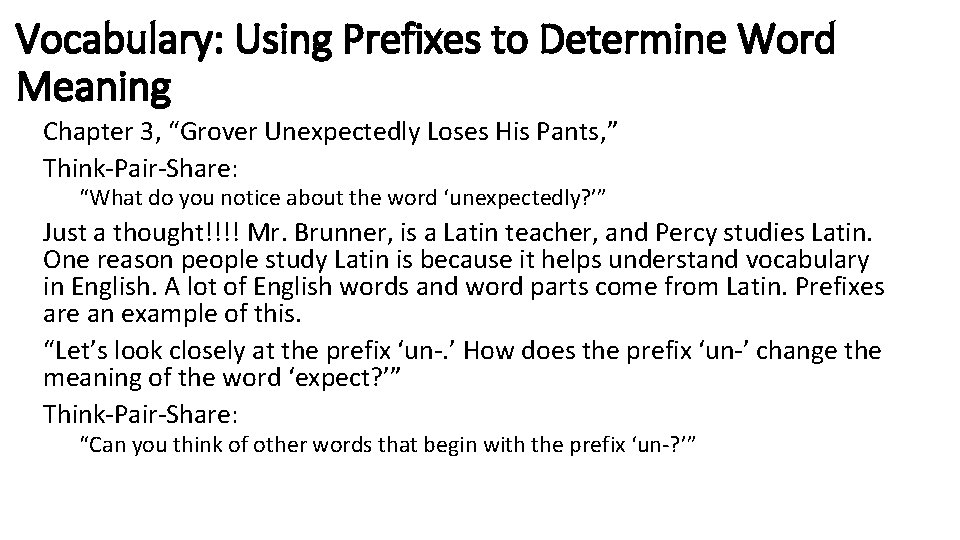 Vocabulary: Using Prefixes to Determine Word Meaning

Chapter 3, “Grover Unexpectedly Loses His Pants,”

Think-Pair-Share:

“What do you notice about the word ‘unexpectedly?’”

Just a thought!!!! Mr. Brunner, is a Latin teacher, and Percy studies Latin. One reason people study Latin is because it helps understand vocabulary in English. A lot of English words and word parts come from Latin. Prefixes are an example of this.

“Let’s look closely at the prefix ‘un-.’ How does the prefix ‘un-’ change the meaning of the word ‘expect?’”

Think-Pair-Share:

“Can you think of other words that begin with the prefix ‘un-?’”